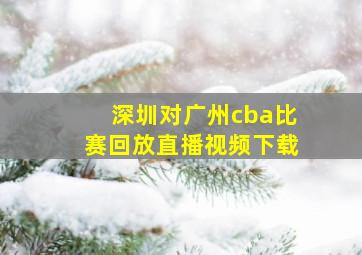 深圳对广州cba比赛回放直播视频下载